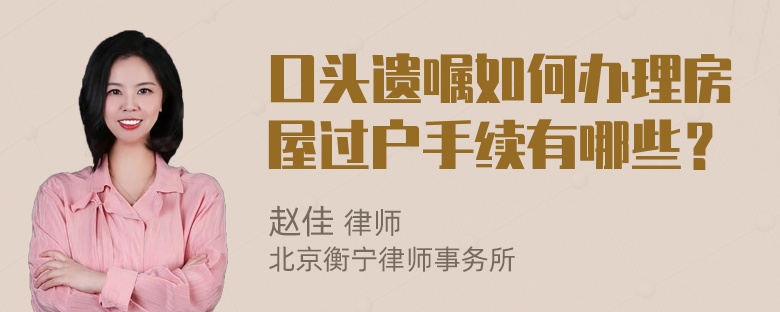 口头遗嘱如何办理房屋过户手续有哪些？

赵佳 律师
北京衡宁律师事务所